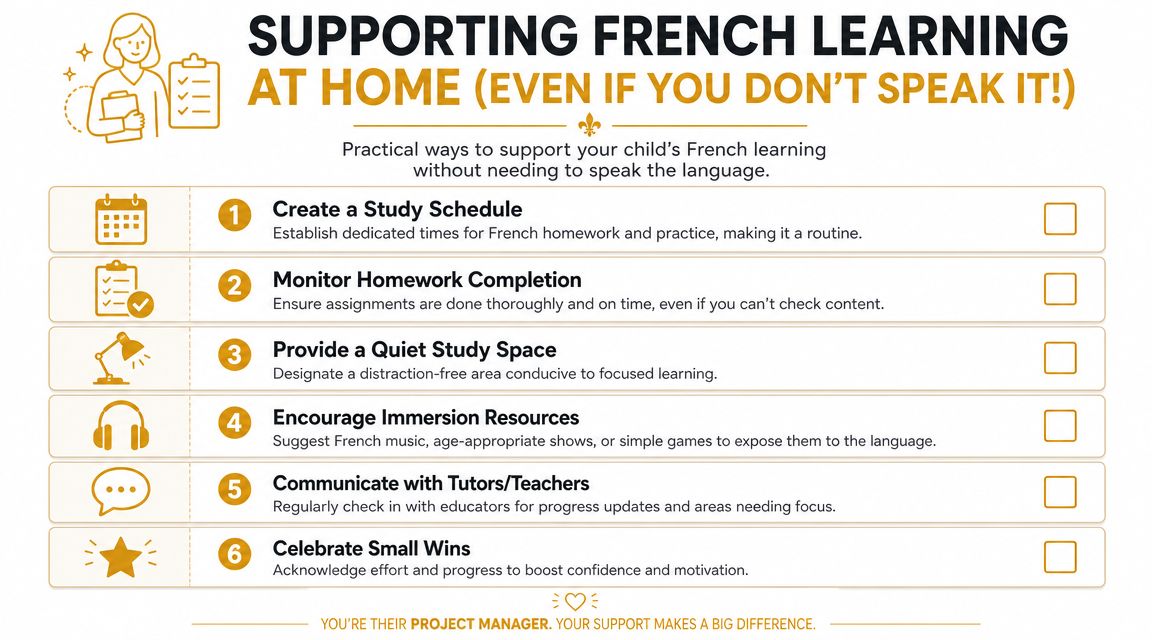 SUPPORTING FRENCH LEARNING
AT HOME (EVEN IF YOU DON'T SPEAK IT!)

Practical ways to support your child's French learning without needing to speak the language.

1 Create a Study Schedule
Establish dedicated times for French homework and practice, making it a routine.

2 Monitor Homework Completion
Ensure assignments are done thoroughly and on time, even if you can't check content.

3 Provide a Quiet Study Space
Designate a distraction-free area conducive to focused learning.

4 Encourage Immersion Resources
Suggest French music, age-appropriate shows, or simple games to expose them to the language.

5 Communicate with Tutors/Teachers
Regularly check in with educators for progress updates and areas needing focus.

6 Celebrate Small Wins
Acknowledge effort and progress to boost confidence and motivation.

YOU'RE THEIR PROJECT MANAGER. YOUR SUPPORT MAKES A BIG DIFFERENCE.